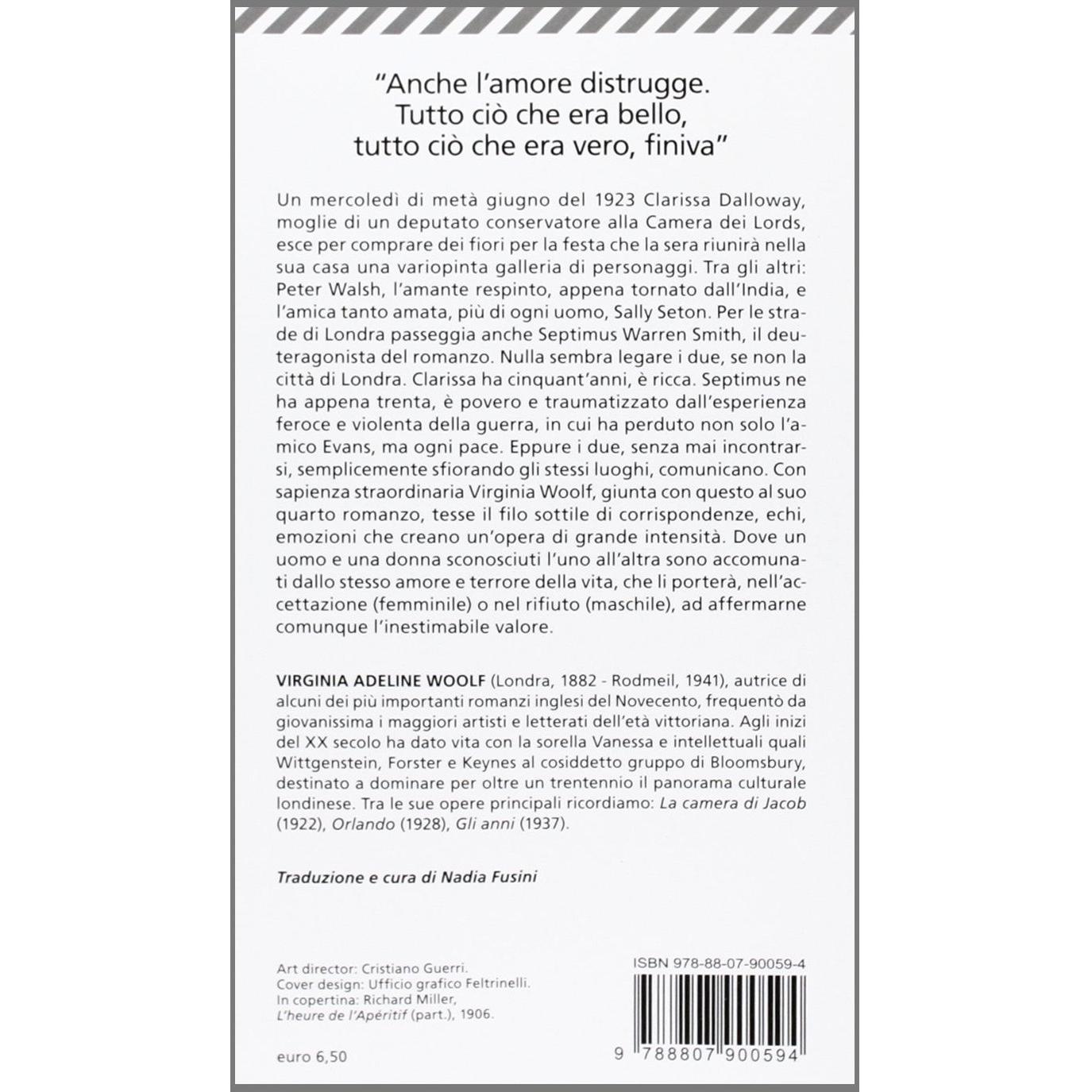 "Anche l'amore distrugge. Tutto ciò che era bello, tutto ciò che era vero, finiva"

Un mercoledì di metà giugno del 1923 Clarissa Dalloway, moglie di un deputato conservatore alla Camera dei Lords, esce per comprare dei fiori per la festa che la sera riunirà nella sua casa una variopinta galleria di personaggi. Tra gli altri: Peter Walsh, l'amante respinto, appena tornato dall'India, e l'amica tanto amata, più di ogni uomo, Sally Seton. Per le strade di Londra passeggia anche Septimus Warren Smith, il deuteragonista del romanzo. Nulla sembra legare i due, se non la città di Londra. Clarissa ha cinquant'anni, è ricca. Septimus ne ha appena trenta, è povero e traumatizzato dall'esperienza feroce e violenta della guerra, in cui ha perduto non solo l'amico Evans, ma ogni pace. Eppure i due, senza mai incontrarsi, semplicemente sfiorando gli stessi luoghi, comunicano. Con sapienza straordinaria Virginia Woolf, giunta con questo al suo quarto romanzo, tesse il filo sottile di corrispondenze, echi, emozioni che creano un'opera di grande intensità. Dove un uomo e una donna sconosciuti l'uno all'altra sono accomunati dallo stesso amore e terrore della vita, che li porterà, nell'accettazione (femminile) o nel rifiuto (maschile), ad affermarne comunque l'inestimabile valore.

VIRGINIA ADELINE WOOLF (Londra, 1882 - Rodmeil, 1941), autrice di alcuni dei più importanti romanzi inglesi del Novecento, frequentò da giovanissima i maggiori artisti e letterati dell'età vittoriana. Agli inizi del XX secolo ha dato vita con la sorella Vanessa e intellettuali quali Wittgenstein, Forster e Keynes al cosiddetto gruppo di Bloomsbury, destinato a dominare per oltre un trentennio il panorama culturale londinese. Tra le sue opere principali ricordiamo: La camera di Jacob (1922), Orlando (1928), Gli anni (1937).

Traduzione e cura di Nadia Fusini

Art director: Cristiano Guerri.
Cover design: Ufficio grafico Feltrinelli.
In copertina: Richard Miller, L'heure de l'Apéritif (part.), 1906.

euro 6,50

ISBN 978-88-07-90059-4

9 788807 900594